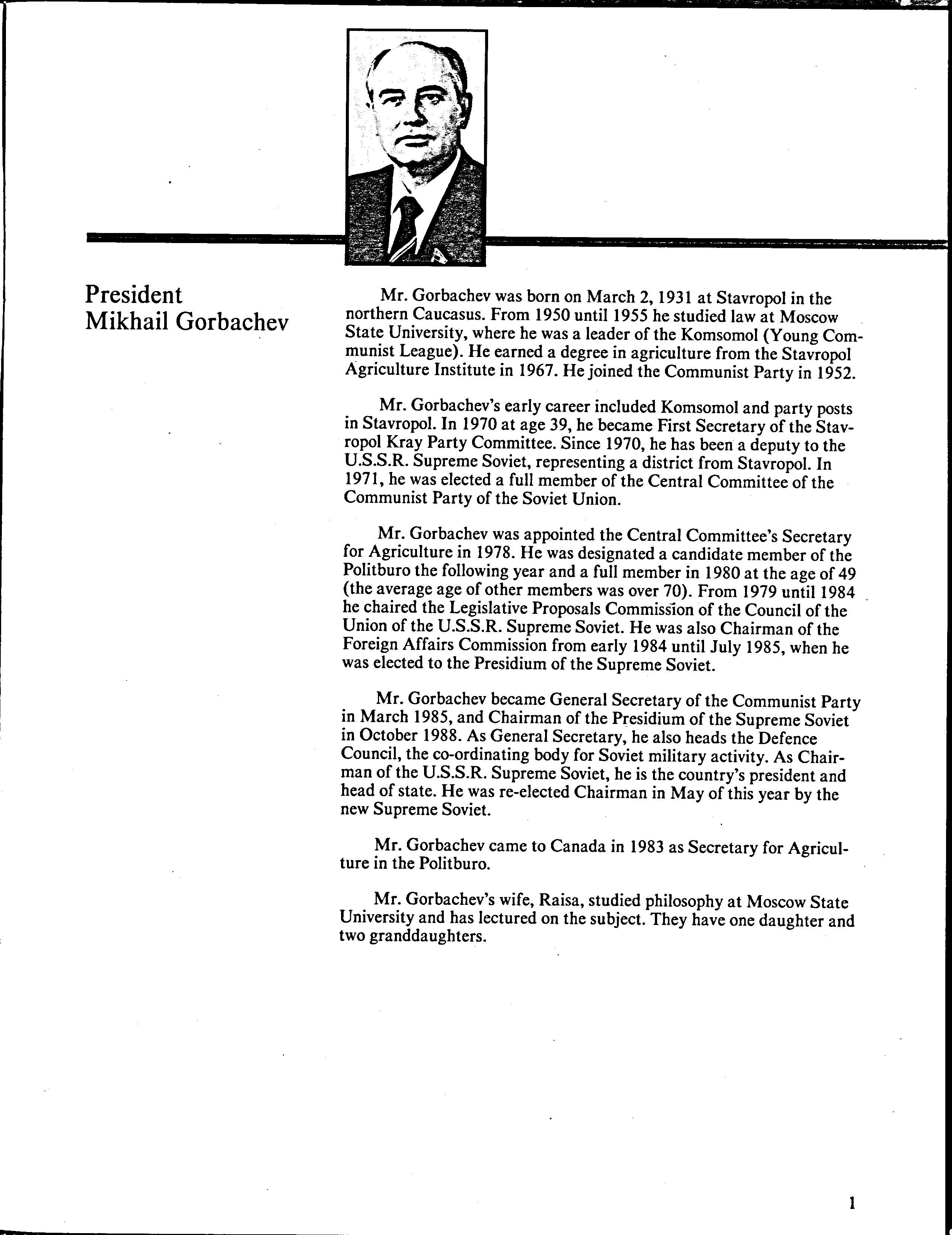 President Mikhail Gorbachev

Mr. Gorbachev was born on March 2, 1931 at Stavropol in the northern Caucasus. From 1950 until 1955 he studied law at Moscow State University, where he was a leader of the Komsomol (Young Communist League). He earned a degree in agriculture from the Stavropol Agriculture Institute in 1967. He joined the Communist Party in 1952.

Mr. Gorbachev's early career included Komsomol and party posts in Stavropol. In 1970 at age 39, he became First Secretary of the Stavropol Kray Party Committee. Since 1970, he has been a deputy to the U.S.S.R. Supreme Soviet, representing a district from Stavropol. In 1971, he was elected a full member of the Central Committee of the Communist Party of the Soviet Union.

Mr. Gorbachev was appointed the Central Committee's Secretary for Agriculture in 1978. He was designated a candidate member of the Politburo the following year and a full member in 1980 at the age of 49 (the average age of other members was over 70). From 1979 until 1984 he chaired the Legislative Proposals Commission of the Council of the Union of the U.S.S.R. Supreme Soviet. He was also Chairman of the Foreign Affairs Commission from early 1984 until July 1985, when he was elected to the Presidium of the Supreme Soviet.

Mr. Gorbachev became General Secretary of the Communist Party in March 1985, and Chairman of the Presidium of the Supreme Soviet in October 1988. As General Secretary, he also heads the Defence Council, the co-ordinating body for Soviet military activity. As Chairman of the U.S.S.R. Supreme Soviet, he is the country's president and head of state. He was re-elected Chairman in May of this year by the new Supreme Soviet.

Mr. Gorbachev came to Canada in 1983 as Secretary for Agriculture in the Politburo.

Mr. Gorbachev's wife, Raisa, studied philosophy at Moscow State University and has lectured on the subject. They have one daughter and two granddaughters.

1